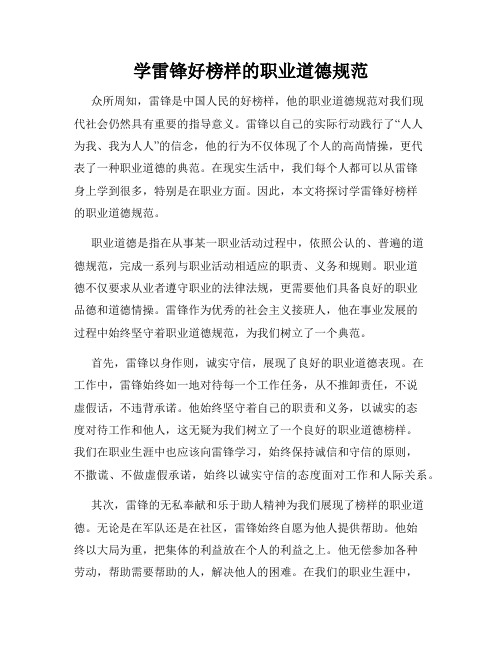 学雷锋好榜样的职业道德规范

众所周知，雷锋是中国人民的好榜样，他的职业道德规范对我们现代社会仍然具有重要的指导意义。雷锋以自己的实际行动践行了“人人为我、我为人人”的信念，他的行为不仅体现了个人的高尚情操，更代表了一种职业道德的典范。在现实生活中，我们每个人都可以从雷锋身上学到很多，特别是在职业方面。因此，本文将探讨学雷锋好榜样的职业道德规范。

职业道德是指在从事某一职业活动过程中，依照公认的、普遍的道德规范，完成一系列与职业活动相适应的职责、义务和规则。职业道德不仅要求从业者遵守职业的法律法规，更需要他们具备良好的职业品德和道德情操。雷锋作为优秀的社会主义接班人，他在事业发展的过程中始终坚守着职业道德规范，为我们树立了一个典范。

首先，雷锋以身作则，诚实守信，展现了良好的职业道德表现。在工作中，雷锋始终如一地对待每一个工作任务，从不推卸责任，不说虚假话，不违背承诺。他始终坚守着自己的职责和义务，以诚实的态度对待工作和他人，这无疑为我们树立了一个良好的职业道德榜样。我们在职业生涯中也应该向雷锋学习，始终保持诚信和守信的原则，不撒谎、不做虚假承诺，始终以诚实守信的态度面对工作和人际关系。

其次，雷锋的无私奉献和乐于助人精神为我们展现了榜样的职业道德。无论是在军队还是在社区，雷锋始终自愿为他人提供帮助。他始终以大局为重，把集体的利益放在个人的利益之上。他无偿参加各种劳动，帮助需要帮助的人，解决他人的困难。在我们的职业生涯中，